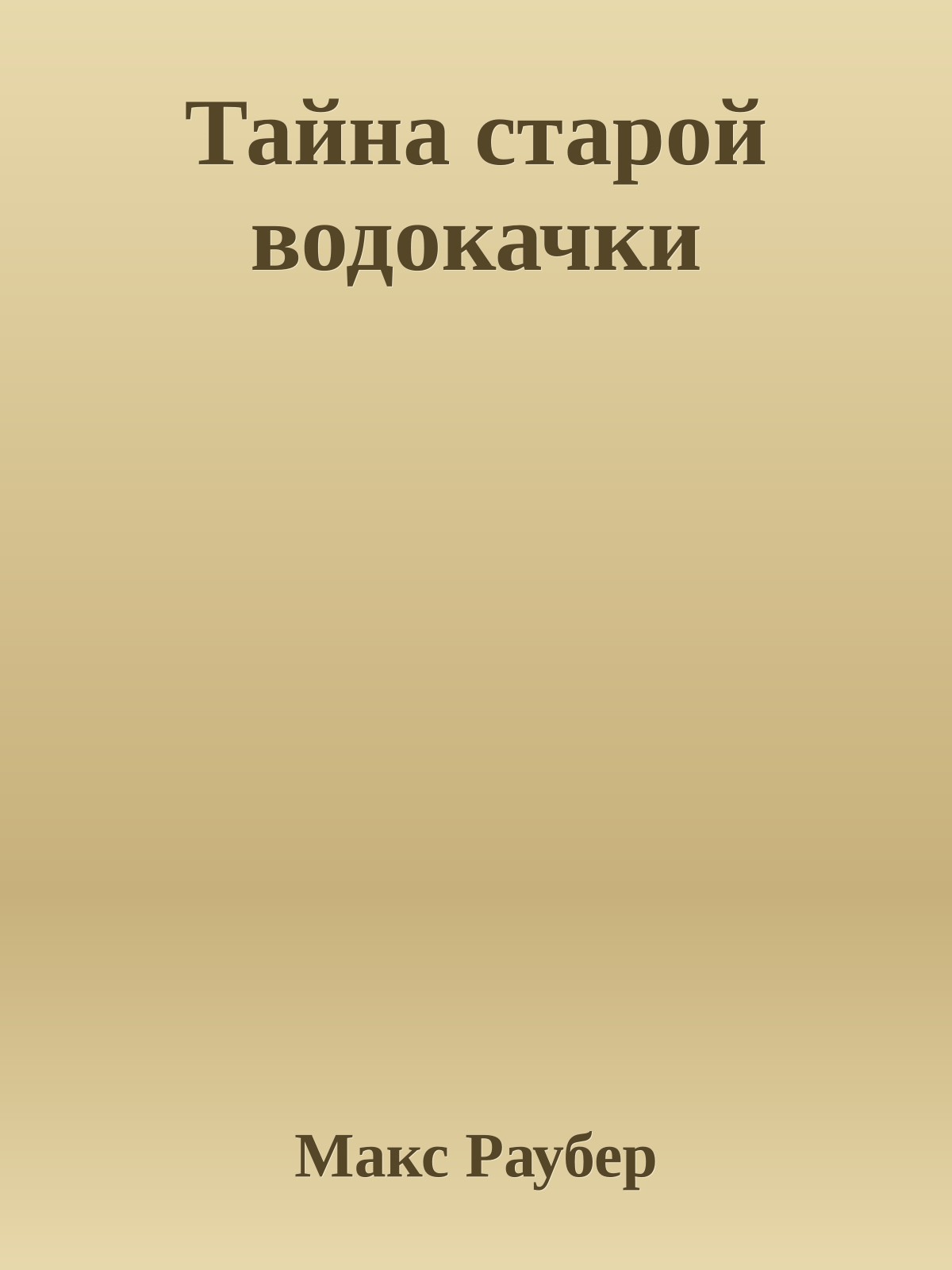 Тайна старой водокачки

Макс Раубер